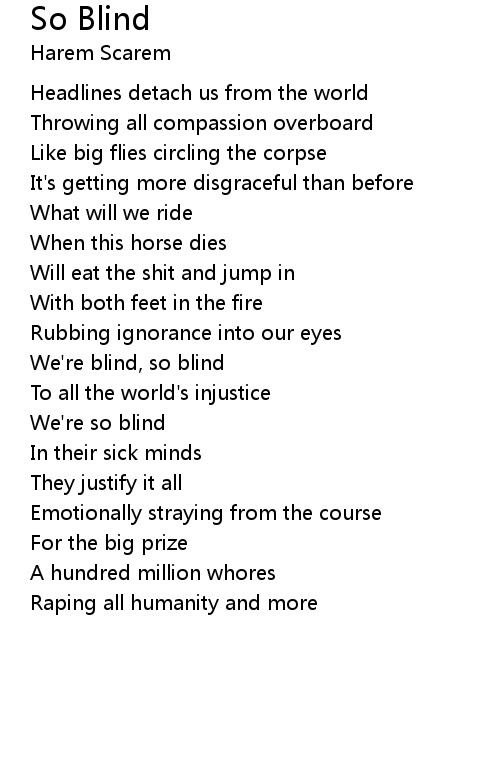 So Blind
Harem Scarem

Headlines detach us from the world
Throwing all compassion overboard
Like big flies circling the corpse
It's getting more disgraceful than before
What will we ride
When this horse dies
Will eat the shit and jump in
With both feet in the fire
Rubbing ignorance into our eyes
We're blind, so blind
To all the world's injustice
We're so blind
In their sick minds
They justify it all
Emotionally straying from the course
For the big prize
A hundred million whores
Raping all humanity and more